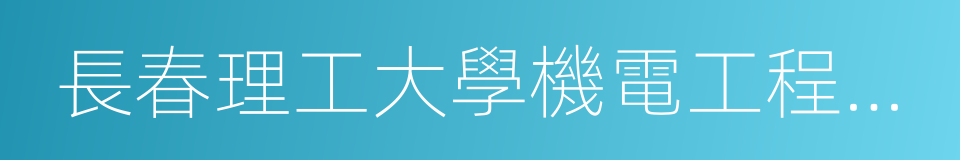 長春理工大學機電工程…